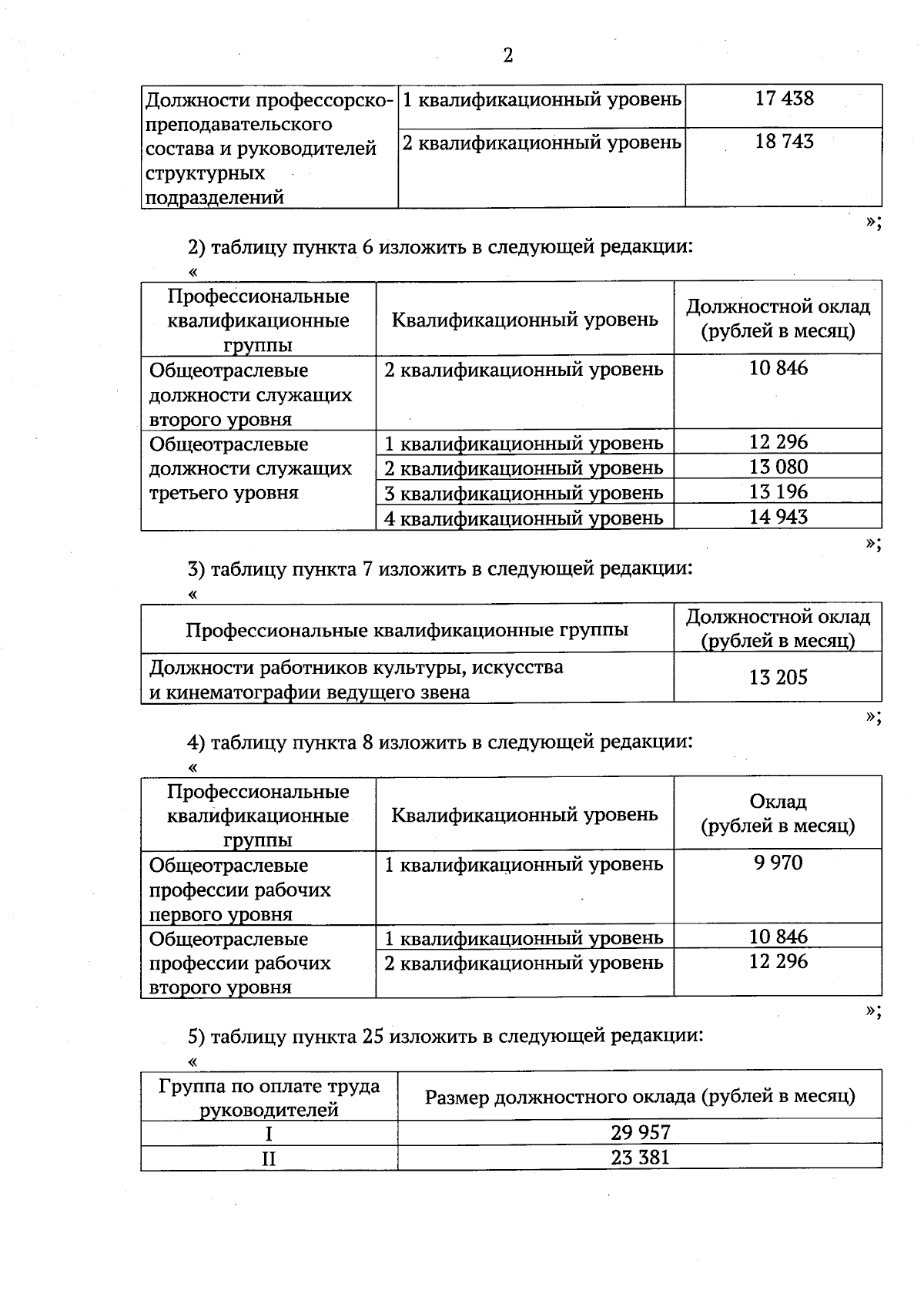 2

| Должности профессорско-преподавательского состава и руководителей структурных подразделений | 1 квалификационный уровень | 17 438 |
|---|---|---|
| | 2 квалификационный уровень | 18 743 |

»;

2) таблицу пункта 6 изложить в следующей редакции:

«

| Профессиональные квалификационные группы | Квалификационный уровень | Должностной оклад (рублей в месяц) |
|---|---|---|
| Общеотраслевые должности служащих второго уровня | 2 квалификационный уровень | 10 846 |
| Общеотраслевые должности служащих третьего уровня | 1 квалификационный уровень | 12 296 |
| | 2 квалификационный уровень | 13 080 |
| | 3 квалификационный уровень | 13 196 |
| | 4 квалификационный уровень | 14 943 |

»;

3) таблицу пункта 7 изложить в следующей редакции:

«

| Профессиональные квалификационные группы | Должностной оклад (рублей в месяц) |
|---|---|
| Должности работников культуры, искусства и кинематографии ведущего звена | 13 205 |

»;

4) таблицу пункта 8 изложить в следующей редакции:

«

| Профессиональные квалификационные группы | Квалификационный уровень | Оклад (рублей в месяц) |
|---|---|---|
| Общеотраслевые профессии рабочих первого уровня | 1 квалификационный уровень | 9 970 |
| Общеотраслевые профессии рабочих второго уровня | 1 квалификационный уровень | 10 846 |
| | 2 квалификационный уровень | 12 296 |

»;

5) таблицу пункта 25 изложить в следующей редакции:

«

| Группа по оплате труда руководителей | Размер должностного оклада (рублей в месяц) |
|---|---|
| I | 29 957 |
| II | 23 381 |